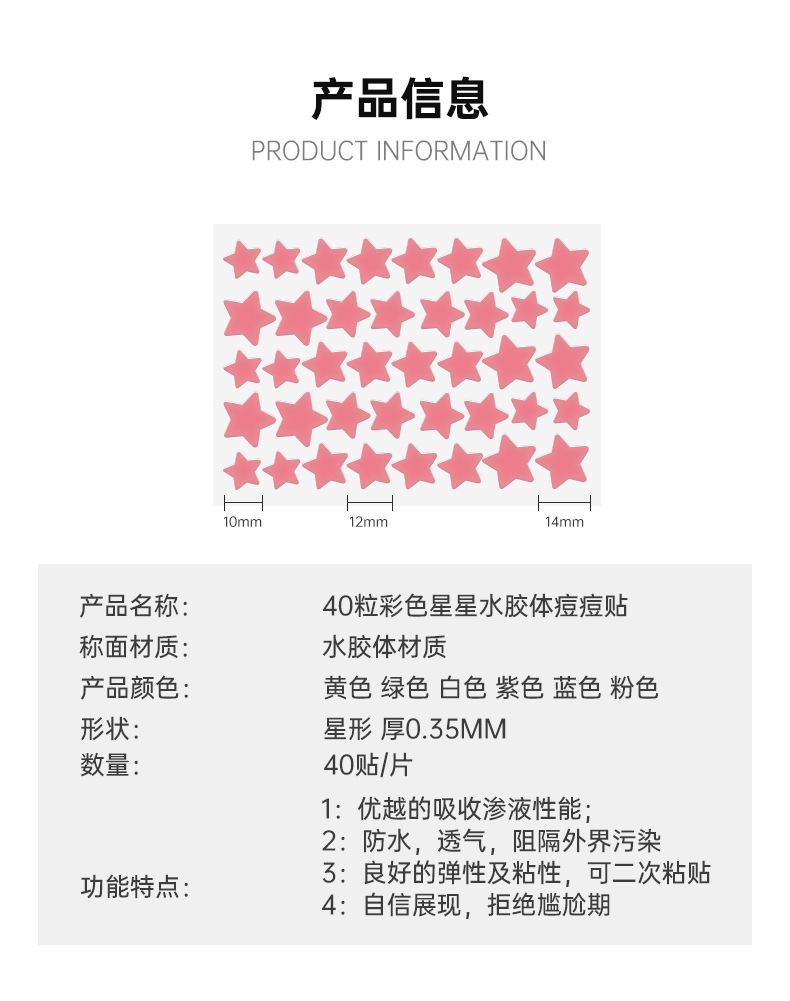 产品信息
PRODUCT INFORMATION

10mm
12mm
14mm

产品名称: 40粒彩色星星水胶体痘痘贴
称面材质: 水胶体材质
产品颜色: 黄色 绿色 白色 紫色 蓝色 粉色
形状: 星形 厚0.35MM
数量: 40贴/片
功能特点:
1:优越的吸收渗液性能;
2:防水,透气,阻隔外界污染
3:良好的弹性及粘性,可二次粘贴
4:自信展现,拒绝尴尬期